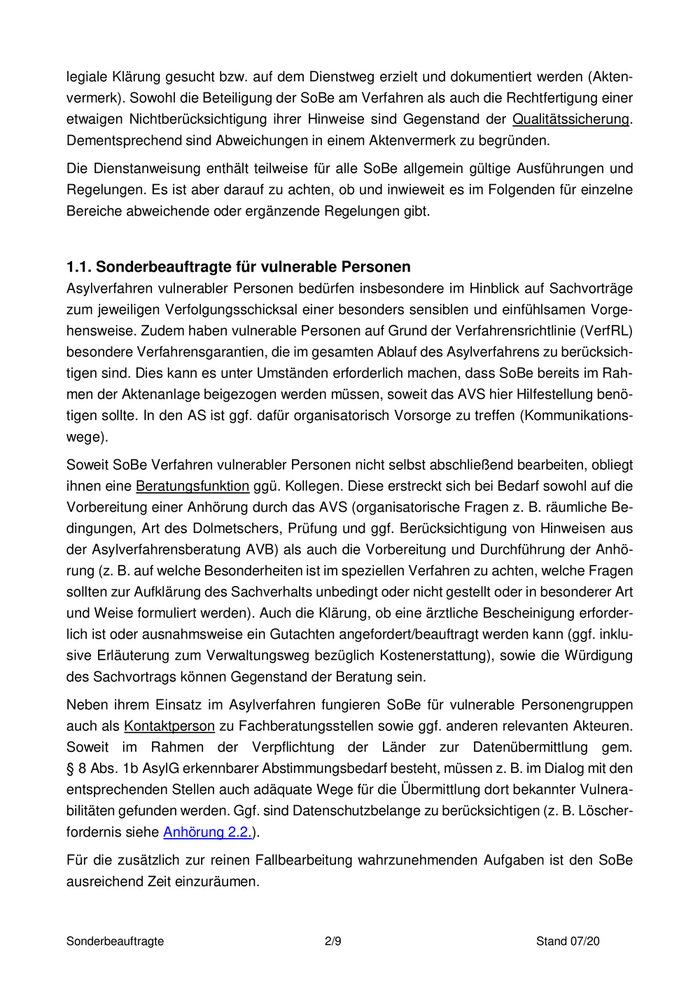 legiale Klärung gesucht bzw. auf dem Dienstweg erzielt und dokumentiert werden (Aktenvermerk). Sowohl die Beteiligung der SoBe am Verfahren als auch die Rechtfertigung einer etwaigen Nichtberücksichtigung ihrer Hinweise sind Gegenstand der Qualitätssicherung. Dementsprechend sind Abweichungen in einem Aktenvermerk zu begründen.

Die Dienstanweisung enthält teilweise für alle SoBe allgemein gültige Ausführungen und Regelungen. Es ist aber darauf zu achten, ob und inwieweit es im Folgenden für einzelne Bereiche abweichende oder ergänzende Regelungen gibt.

1.1. Sonderbeauftragte für vulnerable Personen
Asylverfahren vulnerabler Personen bedürfen insbesondere im Hinblick auf Sachvorträge zum jeweiligen Verfolgungsschicksal einer besonders sensiblen und einfühlsamen Vorgehensweise. Zudem haben vulnerable Personen auf Grund der Verfahrensrichtlinie (VerfRL) besondere Verfahrensgarantien, die im gesamten Ablauf des Asylverfahrens zu berücksichtigen sind. Dies kann es unter Umständen erforderlich machen, dass SoBe bereits im Rahmen der Aktenanlage beigezogen werden müssen, soweit das AVS hier Hilfestellung benötigen sollte. In den AS ist ggf. dafür organisatorisch Vorsorge zu treffen (Kommunikationswege).

Soweit SoBe Verfahren vulnerabler Personen nicht selbst abschließend bearbeiten, obliegt ihnen eine Beratungsfunktion ggü. Kollegen. Diese erstreckt sich bei Bedarf sowohl auf die Vorbereitung einer Anhörung durch das AVS (organisatorische Fragen z. B. räumliche Bedingungen, Art des Dolmetschers, Prüfung und ggf. Berücksichtigung von Hinweisen aus der Asylverfahrensberatung AVB) als auch die Vorbereitung und Durchführung der Anhörung (z. B. auf welche Besonderheiten ist im speziellen Verfahren zu achten, welche Fragen sollten zur Aufklärung des Sachverhalts unbedingt oder nicht gestellt oder in besonderer Art und Weise formuliert werden). Auch die Klärung, ob eine ärztliche Bescheinigung erforderlich ist oder ausnahmsweise ein Gutachten angefordert/beauftragt werden kann (ggf. inklusive Erläuterung zum Verwaltungsweg bezüglich Kostenerstattung), sowie die Würdigung des Sachvortrags können Gegenstand der Beratung sein.

Neben ihrem Einsatz im Asylverfahren fungieren SoBe für vulnerable Personengruppen auch als Kontaktperson zu Fachberatungsstellen sowie ggf. anderen relevanten Akteuren. Soweit im Rahmen der Verpflichtung der Länder zur Datenübermittlung gem. § 8 Abs. 1b AsylG erkennbarer Abstimmungsbedarf besteht, müssen z. B. im Dialog mit den entsprechenden Stellen auch adäquate Wege für die Übermittlung dort bekannter Vulnerabilitäten gefunden werden. Ggf. sind Datenschutzbelange zu berücksichtigen (z. B. Löscherfordernis siehe Anhörung 2.2.).

Für die zusätzlich zur reinen Fallbearbeitung wahrzunehmenden Aufgaben ist den SoBe ausreichend Zeit einzuräumen.

Sonderbeauftragte 2/9 Stand 07/20